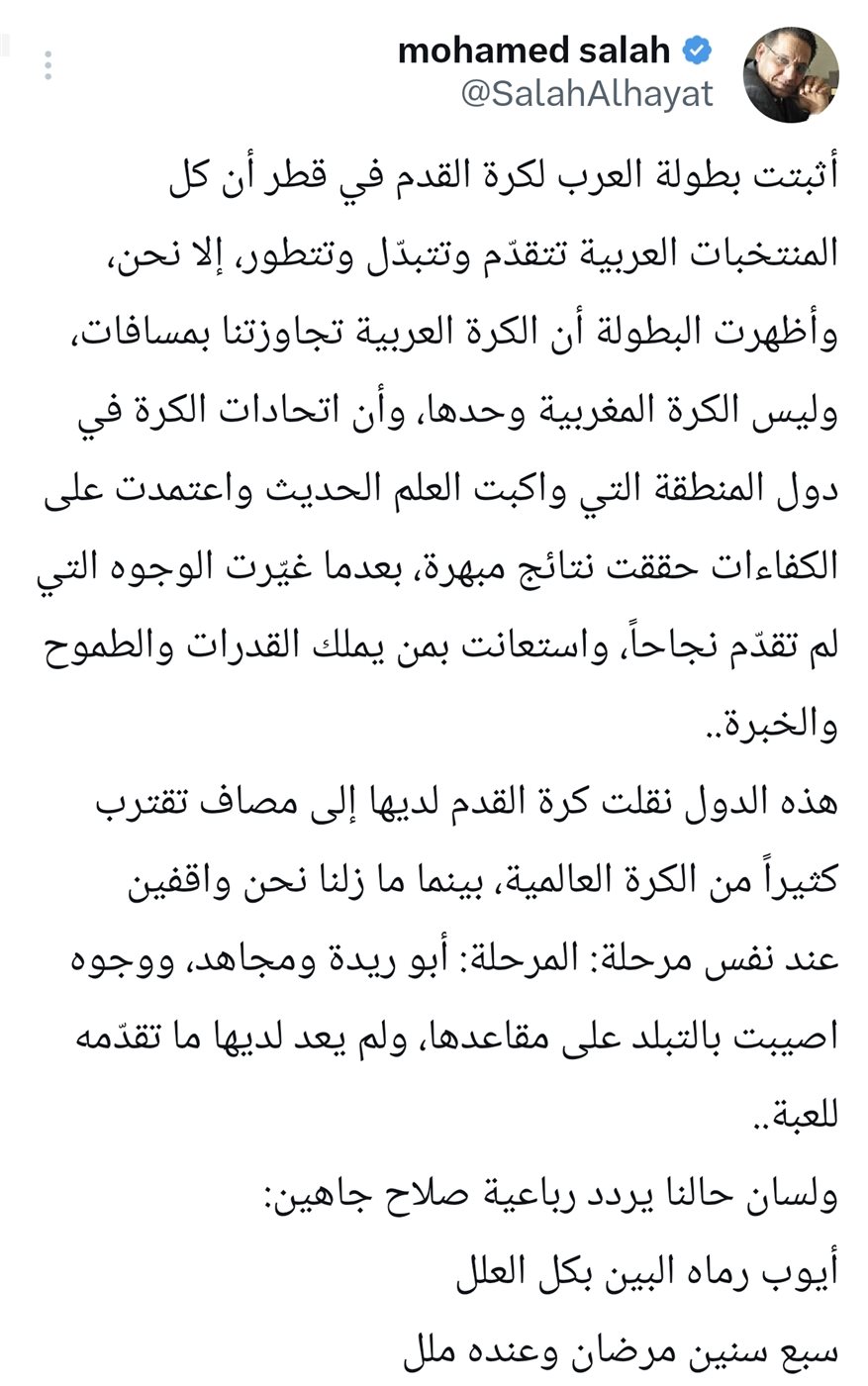 mohamed salah
@SalahAlhayat

أثبتت بطولة العرب لكرة القدم في قطر أن كل المنتخبات العربية تتقدّم وتتبدّل وتتطور، إلا نحن، وأظهرت البطولة أن الكرة العربية تجاوزتنا بمسافات، وليس الكرة المغربية وحدها، وأن اتحادات الكرة في دول المنطقة التي واكبت العلم الحديث واعتمدت على الكفاءات حققت نتائج مبهرة، بعدما غيّرت الوجوه التي لم تقدّم نجاحاً، واستعانت بمن يملك القدرات والطموح والخبرة..

هذه الدول نقلت كرة القدم لديها إلى مصاف تقترب كثيراً من الكرة العالمية، بينما ما زلنا نحن واقفين عند نفس مرحلة: المرحلة: أبو ريدة ومجاهد، ووجوه اصيبت بالتبلد على مقاعدها، ولم يعد لديها ما تقدّمه للعبة..

ولسان حالنا يردد رباعية صلاح جاهين:

أيوب رماه البين بكل العلل

سبع سنين مرضان وعنده ملل